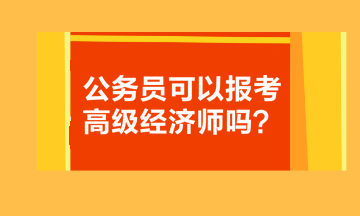 公务员可以报考高级经济师吗？